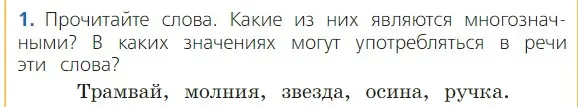 1. Прочитайте слова. Какие из них являются многозначными? В каких значениях могут употребляться в речи эти слова?

Трамвай, молния, звезда, осина, ручка.